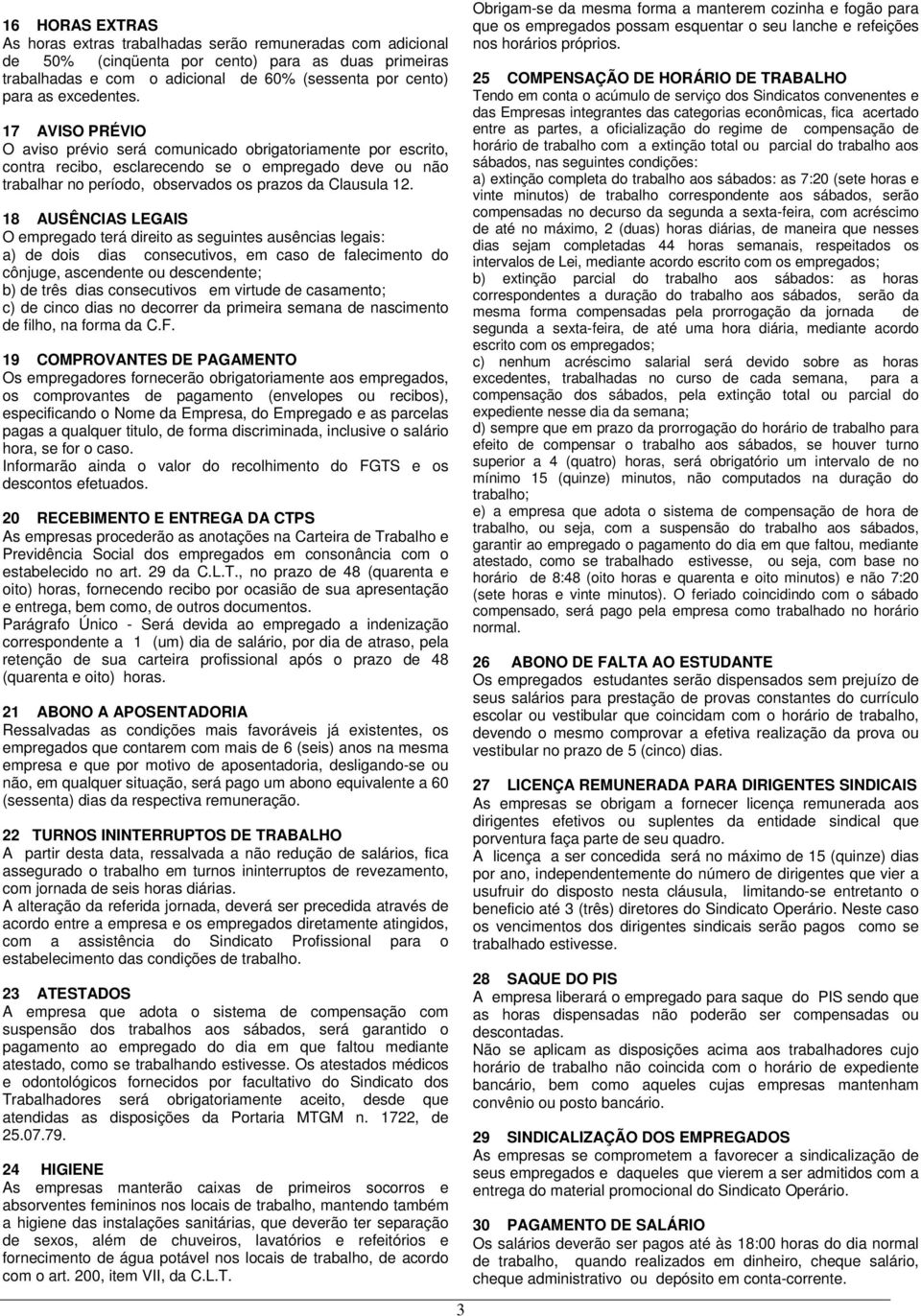 16 HORAS EXTRAS
As horas extras trabalhadas serão remuneradas com adicional de 50% (cinqüenta por cento) para as duas primeiras trabalhadas e com o adicional de 60% (sessenta por cento) para as excedentes.

17 AVISO PRÉVIO
O aviso prévio será comunicado obrigatoriamente por escrito, contra recibo, esclarecendo se o empregado deve ou não trabalhar no período, observados os prazos da Clausula 12.

18 AUSÊNCIAS LEGAIS
O empregado terá direito as seguintes ausências legais:
a) de dois dias consecutivos, em caso de falecimento do cônjuge, ascendente ou descendente;
b) de três dias consecutivos em virtude de casamento;
c) de cinco dias no decorrer da primeira semana de nascimento de filho, na forma da C.F.

19 COMPROVANTES DE PAGAMENTO
Os empregadores fornecerão obrigatoriamente aos empregados, os comprovantes de pagamento (envelopes ou recibos), especificando o Nome da Empresa, do Empregado e as parcelas pagas a qualquer titulo, de forma discriminada, inclusive o salário hora, se for o caso.
Informarão ainda o valor do recolhimento do FGTS e os descontos efetuados.

20 RECEBIMENTO E ENTREGA DA CTPS
As empresas procederão as anotações na Carteira de Trabalho e Previdência Social dos empregados em consonância com o estabelecido no art. 29 da C.L.T., no prazo de 48 (quarenta e oito) horas, fornecendo recibo por ocasião de sua apresentação e entrega, bem como, de outros documentos.
Parágrafo Único - Será devida ao empregado a indenização correspondente a 1 (um) dia de salário, por dia de atraso, pela retenção de sua carteira profissional após o prazo de 48 (quarenta e oito) horas.

21 ABONO A APOSENTADORIA
Ressalvadas as condições mais favoráveis já existentes, os empregados que contarem com mais de 6 (seis) anos na mesma empresa e que por motivo de aposentadoria, desligando-se ou não, em qualquer situação, será pago um abono equivalente a 60 (sessenta) dias da respectiva remuneração.

22 TURNOS ININTERRUPTOS DE TRABALHO
A partir desta data, ressalvada a não redução de salários, fica assegurado o trabalho em turnos ininterruptos de revezamento, com jornada de seis horas diárias.
A alteração da referida jornada, deverá ser precedida através de acordo entre a empresa e os empregados diretamente atingidos, com a assistência do Sindicato Profissional para o estabelecimento das condições de trabalho.

23 ATESTADOS
A empresa que adota o sistema de compensação com suspensão dos trabalhos aos sábados, será garantido o pagamento ao empregado do dia em que faltou mediante atestado, como se trabalhando estivesse. Os atestados médicos e odontológicos fornecidos por facultativo do Sindicato dos Trabalhadores será obrigatoriamente aceito, desde que atendidas as disposições da Portaria MTGM n. 1722, de 25.07.79.

24 HIGIENE
As empresas manterão caixas de primeiros socorros e absorventes femininos nos locais de trabalho, mantendo também a higiene das instalações sanitárias, que deverão ter separação de sexos, além de chuveiros, lavatórios e refeitórios e fornecimento de água potável nos locais de trabalho, de acordo com o art. 200, item VII, da C.L.T.

Obrigam-se da mesma forma a manterem cozinha e fogão para que os empregados possam esquentar o seu lanche e refeições nos horários próprios.

25 COMPENSAÇÃO DE HORÁRIO DE TRABALHO
Tendo em conta o acúmulo de serviço dos Sindicatos convenentes e das Empresas integrantes das categorias econômicas, fica acertado entre as partes, a oficialização do regime de compensação de horário de trabalho com a extinção total ou parcial do trabalho aos sábados, nas seguintes condições:
a) extinção completa do trabalho aos sábados: as 7:20 (sete horas e vinte minutos) de trabalho correspondente aos sábados, serão compensadas no decurso da segunda a sexta-feira, com acréscimo de até no máximo, 2 (duas) horas diárias, de maneira que nesses dias sejam completadas 44 horas semanais, respeitados os intervalos de Lei, mediante acordo escrito com os empregados;
b) extinção parcial do trabalho aos sábados: as horas correspondentes a duração do trabalho aos sábados, serão da mesma forma compensadas pela prorrogação da jornada de segunda a sexta-feira, de até uma hora diária, mediante acordo escrito com os empregados;
c) nenhum acréscimo salarial será devido sobre as horas excedentes, trabalhadas no curso de cada semana, para a compensação dos sábados, pela extinção total ou parcial do expediente nesse dia da semana;
d) sempre que em prazo da prorrogação do horário de trabalho para efeito de compensar o trabalho aos sábados, se houver turno superior a 4 (quatro) horas, será obrigatório um intervalo de no mínimo 15 (quinze) minutos, não computados na duração do trabalho;
e) a empresa que adota o sistema de compensação de hora de trabalho, ou seja, com a suspensão do trabalho aos sábados, garantir ao empregado o pagamento do dia em que faltou, mediante atestado, como se trabalhado estivesse, ou seja, com base no horário de 8:48 (oito horas e quarenta e oito minutos) e não 7:20 (sete horas e vinte minutos). O feriado coincidindo com o sábado compensado, será pago pela empresa como trabalhado no horário normal.

26 ABONO DE FALTA AO ESTUDANTE
Os empregados estudantes serão dispensados sem prejuízo de seus salários para prestação de provas constantes do currículo escolar ou vestibular que coincidam com o horário de trabalho, devendo o mesmo comprovar a efetiva realização da prova ou vestibular no prazo de 5 (cinco) dias.

27 LICENÇA REMUNERADA PARA DIRIGENTES SINDICAIS
As empresas se obrigam a fornecer licença remunerada aos dirigentes efetivos ou suplentes da entidade sindical que porventura faça parte de seu quadro.
A licença a ser concedida será no máximo de 15 (quinze) dias por ano, independentemente do número de dirigentes que vier a usufruir do disposto nesta cláusula, limitando-se entretanto o beneficio até 3 (três) diretores do Sindicato Operário. Neste caso os vencimentos dos dirigentes sindicais serão pagos como se trabalhado estivesse.

28 SAQUE DO PIS
A empresa liberará o empregado para saque do PIS sendo que as horas dispensadas não poderão ser compensadas ou descontadas.
Não se aplicam as disposições acima aos trabalhadores cujo horário de trabalho não coincida com o horário de expediente bancário, bem como aqueles cujas empresas mantenham convênio ou posto bancário.

29 SINDICALIZAÇÃO DOS EMPREGADOS
As empresas se comprometem a favorecer a sindicalização de seus empregados e daqueles que vierem a ser admitidos com a entrega do material promocional do Sindicato Operário.

30 PAGAMENTO DE SALÁRIO
Os salários deverão ser pagos até às 18:00 horas do dia normal de trabalho, quando realizados em dinheiro, cheque salário, cheque administrativo ou depósito em conta-corrente.

3